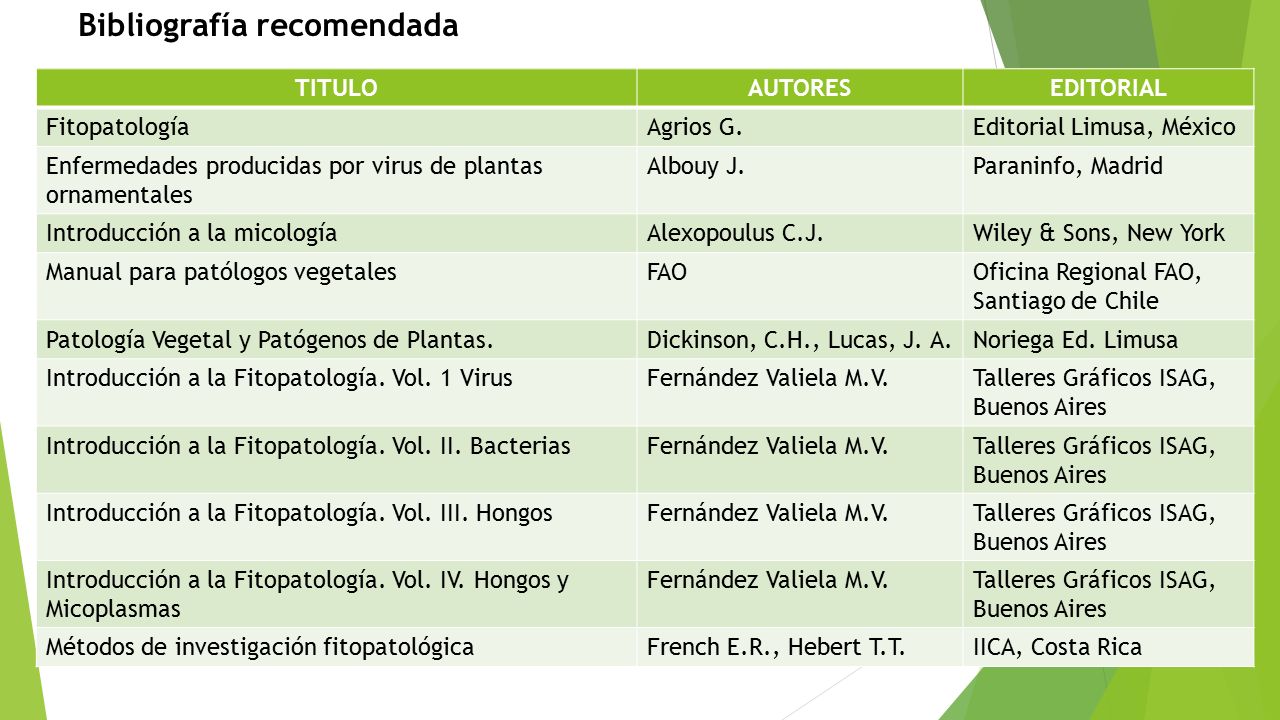 Bibliografía recomendada

| TITULO | AUTORES | EDITORIAL |
|---|---|---|
| Fitopatología | Agrios G. | Editorial Limusa, México |
| Enfermedades producidas por virus de plantas ornamentales | Albouy J. | Paraninfo, Madrid |
| Introducción a la micología | Alexopoulus C.J. | Wiley & Sons, New York |
| Manual para patólogos vegetales | FAO | Oficina Regional FAO, Santiago de Chile |
| Patología Vegetal y Patógenos de Plantas. | Dickinson, C.H., Lucas, J. A. | Noriega Ed. Limusa |
| Introducción a la Fitopatología. Vol. 1 Virus | Fernández Valiela M.V. | Talleres Gráficos ISAG, Buenos Aires |
| Introducción a la Fitopatología. Vol. II. Bacterias | Fernández Valiela M.V. | Talleres Gráficos ISAG, Buenos Aires |
| Introducción a la Fitopatología. Vol. III. Hongos | Fernández Valiela M.V. | Talleres Gráficos ISAG, Buenos Aires |
| Introducción a la Fitopatología. Vol. IV. Hongos y Micoplasmas | Fernández Valiela M.V. | Talleres Gráficos ISAG, Buenos Aires |
| Métodos de investigación fitopatológica | French E.R., Hebert T.T. | IICA, Costa Rica |